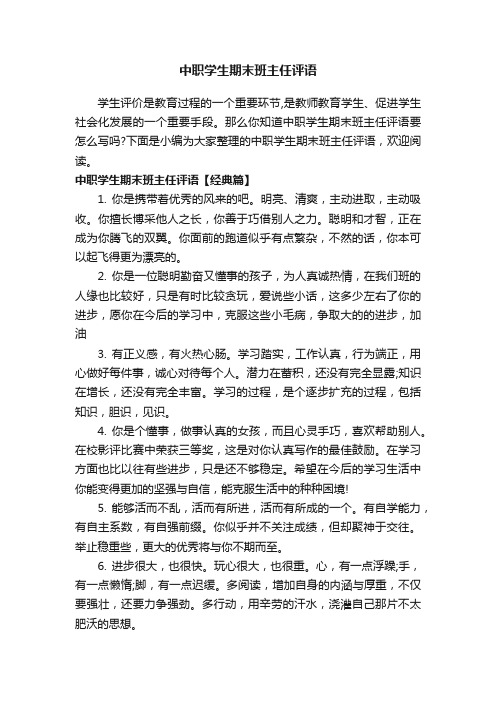 中职学生期末班主任评语

学生评价是教育过程的一个重要环节,是教师教育学生、促进学生社会化发展的一个重要手段。那么你知道中职学生期末班主任评语要怎么写吗?下面是小编为大家整理的中职学生期末班主任评语，欢迎阅读。

中职学生期末班主任评语【经典篇】

1. 你是携带着优秀的风来的吧。明亮、清爽，主动进取，主动吸收。你擅长博采他人之长，你善于巧借别人之力。聪明和才智，正在成为你腾飞的双翼。你面前的跑道似乎有点繁杂，不然的话，你本可以起飞得更为漂亮的。

2. 你是一位聪明勤奋又懂事的孩子，为人真诚热情，在我们班的人缘也比较好，只是有时比较贪玩，爱说些小话，这多少左右了你的进步，愿你在今后的学习中，克服这些小毛病，争取大的的进步，加油

3. 有正义感，有火热心肠。学习踏实，工作认真，行为端正，用心做好每件事，诚心对待每个人。潜力在蓄积，还没有完全显露;知识在增长，还没有完全丰富。学习的过程，是个逐步扩充的过程，包括知识，胆识，见识。

4. 你是个懂事，做事认真的女孩，而且心灵手巧，喜欢帮助别人。在校影评比赛中荣获三等奖，这是对你认真写作的最佳鼓励。在学习方面也比以往有些进步，只是还不够稳定。希望在今后的学习生活中你能变得更加的坚强与自信，能克服生活中的种种困境!

5. 能够活而不乱，活而有所进，活而有所成的一个。有自学能力，有自主系数，有自强前缀。你似乎并不关注成绩，但却聚神于交往。举止稳重些，更大的优秀将与你不期而至。

6. 进步很大，也很快。玩心很大，也很重。心，有一点浮躁;手，有一点懒惰;脚，有一点迟缓。多阅读，增加自身的内涵与厚重，不仅要强壮，还要力争强劲。多行动，用辛劳的汗水，浇灌自己那片不太肥沃的思想。